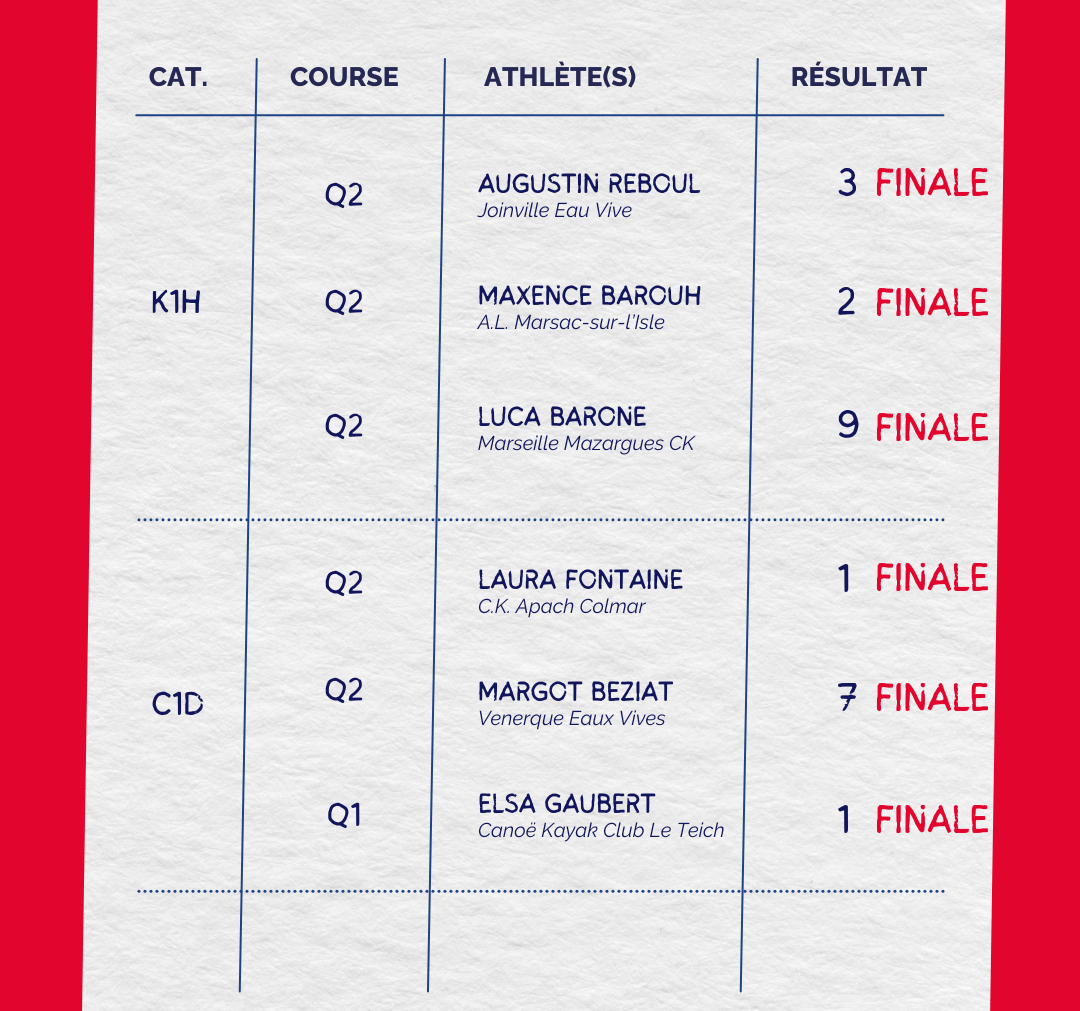 | CAT. | COURSE | ATHLÈTE(S) | RÉSULTAT |
|---|---|---|---|
| K1H | Q2 | AUGUSTIN REBOUL Joinville Eau Vive | 3 FINALE |
| | Q2 | MAXENCE BAROUH A.L. Marsac-sur-l'Isle | 2 FINALE |
| | Q2 | LUCA BARONE Marseille Mazargues CK | 9 FINALE |
| C1D | Q2 | LAURA FONTAINE C.K. Apach Colmar | 1 FINALE |
| | Q2 | MARGOT BEZIAT Venerque Eaux Vives | 7 FINALE |
| | Q1 | ELSA GAUBERT Canoë Kayak Club Le Teich | 1 FINALE |